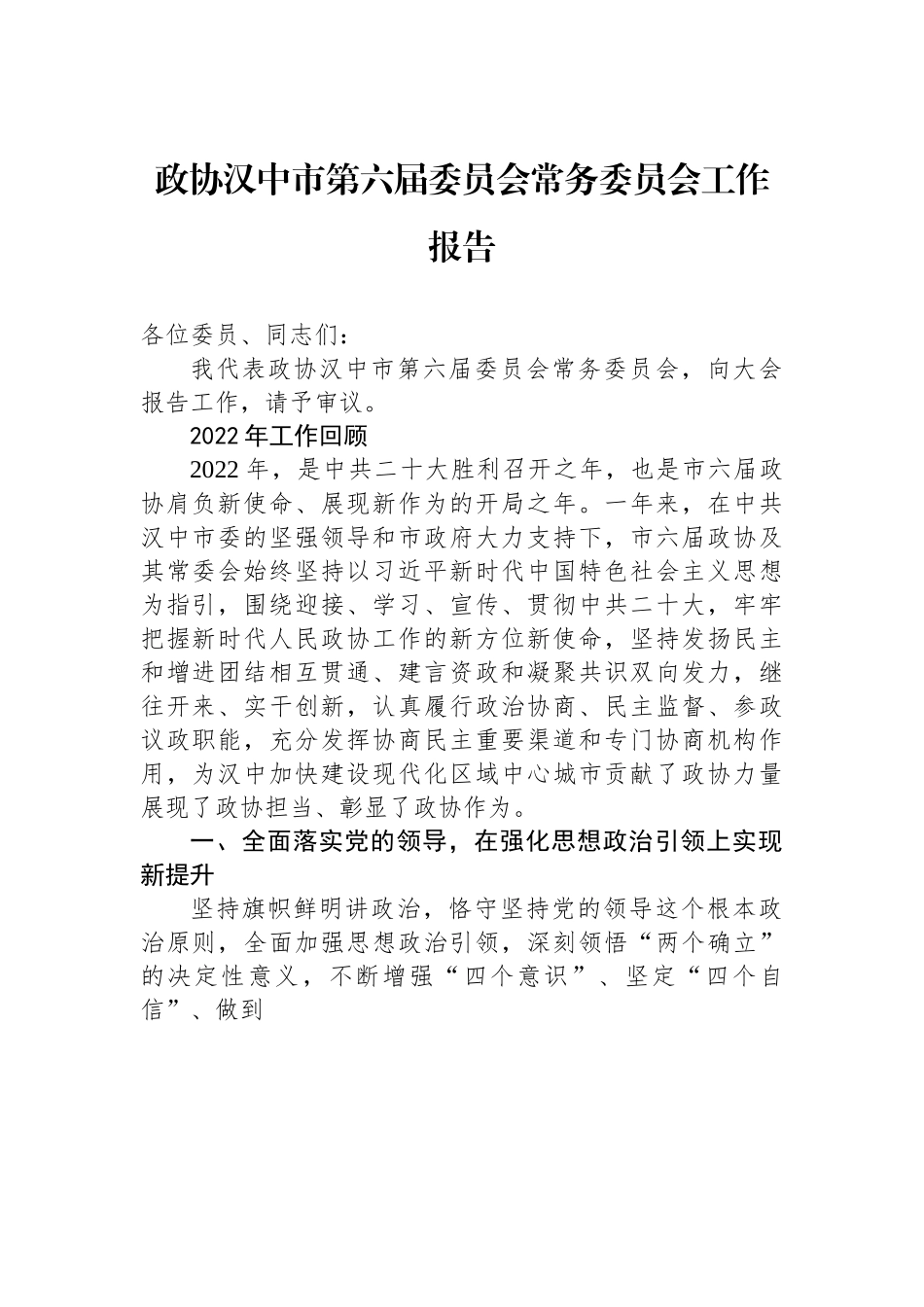 政协汉中市第六届委员会常务委员会工作报告

各位委员、同志们：

我代表政协汉中市第六届委员会常务委员会，向大会报告工作，请予审议。

2022年工作回顾

2022年，是中共二十大胜利召开之年，也是市六届政协肩负新使命、展现新作为的开局之年。一年来，在中共汉中市委的坚强领导和市政府大力支持下，市六届政协及其常委会始终坚持以习近平新时代中国特色社会主义思想为指引，围绕迎接、学习、宣传、贯彻中共二十大，牢牢把握新时代人民政协工作的新方位新使命，坚持发扬民主和增进团结相互贯通、建言资政和凝聚共识双向发力，继往开来、实干创新，认真履行政治协商、民主监督、参政议政职能，充分发挥协商民主重要渠道和专门协商机构作用，为汉中加快建设现代化区域中心城市贡献了政协力量展现了政协担当、彰显了政协作为。

一、全面落实党的领导，在强化思想政治引领上实现新提升

坚持旗帜鲜明讲政治，恪守坚持党的领导这个根本政治原则，全面加强思想政治引领，深刻领悟“两个确立”的决定性意义，不断增强“四个意识”、坚定“四个自信”、做到